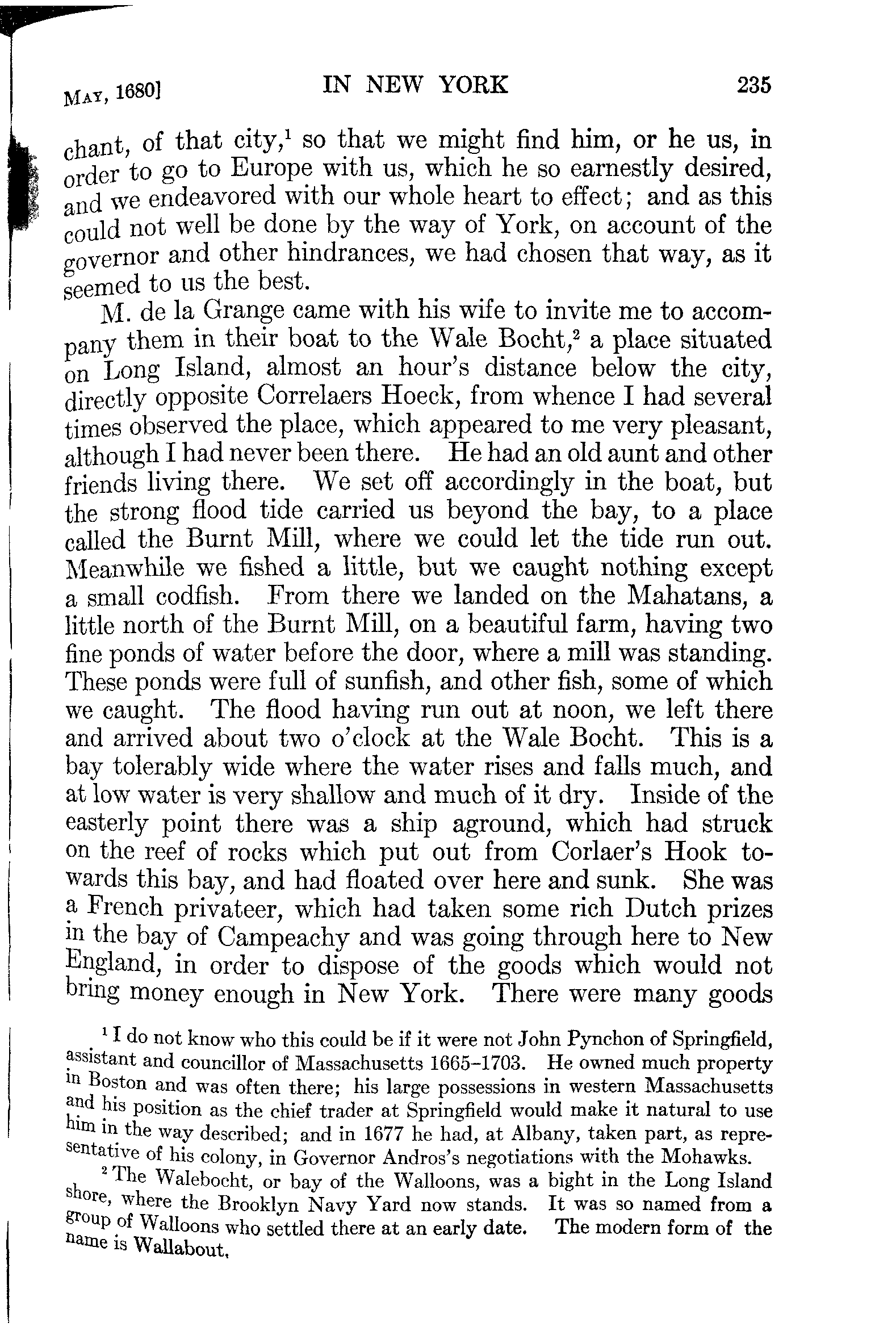 MAY, 1680] IN NEW YORK 235

chant, of that city,$^1$ so that we might find him, or he us, in order to go to Europe with us, which he so earnestly desired, and we endeavored with our whole heart to effect; and as this could not well be done by the way of York, on account of the governor and other hindrances, we had chosen that way, as it seemed to us the best.

M. de la Grange came with his wife to invite me to accompany them in their boat to the Wale Bocht,$^2$ a place situated on Long Island, almost an hour's distance below the city, directly opposite Correlaers Hoeck, from whence I had several times observed the place, which appeared to me very pleasant, although I had never been there. He had an old aunt and other friends living there. We set off accordingly in the boat, but the strong flood tide carried us beyond the bay, to a place called the Burnt Mill, where we could let the tide run out. Meanwhile we fished a little, but we caught nothing except a small codfish. From there we landed on the Mahatans, a little north of the Burnt Mill, on a beautiful farm, having two fine ponds of water before the door, where a mill was standing. These ponds were full of sunfish, and other fish, some of which we caught. The flood having run out at noon, we left there and arrived about two o'clock at the Wale Bocht. This is a bay tolerably wide where the water rises and falls much, and at low water is very shallow and much of it dry. Inside of the easterly point there was a ship aground, which had struck on the reef of rocks which put out from Corlaer's Hook towards this bay, and had floated over here and sunk. She was a French privateer, which had taken some rich Dutch prizes in the bay of Campeachy and was going through here to New England, in order to dispose of the goods which would not bring money enough in New York. There were many goods

$^1$ I do not know who this could be if it were not John Pynchon of Springfield, assistant and councillor of Massachusetts 1665–1703. He owned much property in Boston and was often there; his large possessions in western Massachusetts and his position as the chief trader at Springfield would make it natural to use him in the way described; and in 1677 he had, at Albany, taken part, as representative of his colony, in Governor Andros's negotiations with the Mohawks.

$^2$ The Walebocht, or bay of the Walloons, was a bight in the Long Island shore, where the Brooklyn Navy Yard now stands. It was so named from a group of Walloons who settled there at an early date. The modern form of the name is Wallabout.